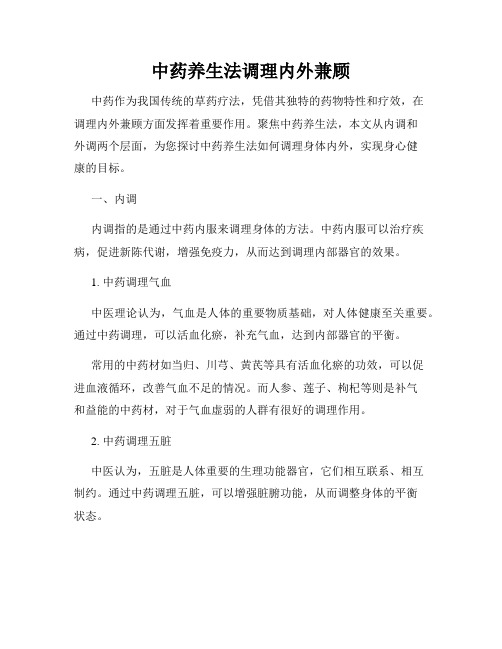 中药养生法调理内外兼顾

中药作为我国传统的草药疗法，凭借其独特的药物特性和疗效，在调理内外兼顾方面发挥着重要作用。聚焦中药养生法，本文从内调和外调两个层面，为您探讨中药养生法如何调理身体内外，实现身心健康的目标。

一、内调

内调指的是通过中药内服来调理身体的方法。中药内服可以治疗疾病，促进新陈代谢，增强免疫力，从而达到调理内部器官的效果。

1. 中药调理气血

中医理论认为，气血是人体的重要物质基础，对人体健康至关重要。通过中药调理，可以活血化瘀，补充气血，达到内部器官的平衡。

常用的中药材如当归、川芎、黄芪等具有活血化瘀的功效，可以促进血液循环，改善气血不足的情况。而人参、莲子、枸杞等则是补气和益能的中药材，对于气血虚弱的人群有很好的调理作用。

2. 中药调理五脏

中医认为，五脏是人体重要的生理功能器官，它们相互联系、相互制约。通过中药调理五脏，可以增强脏腑功能，从而调整身体的平衡状态。